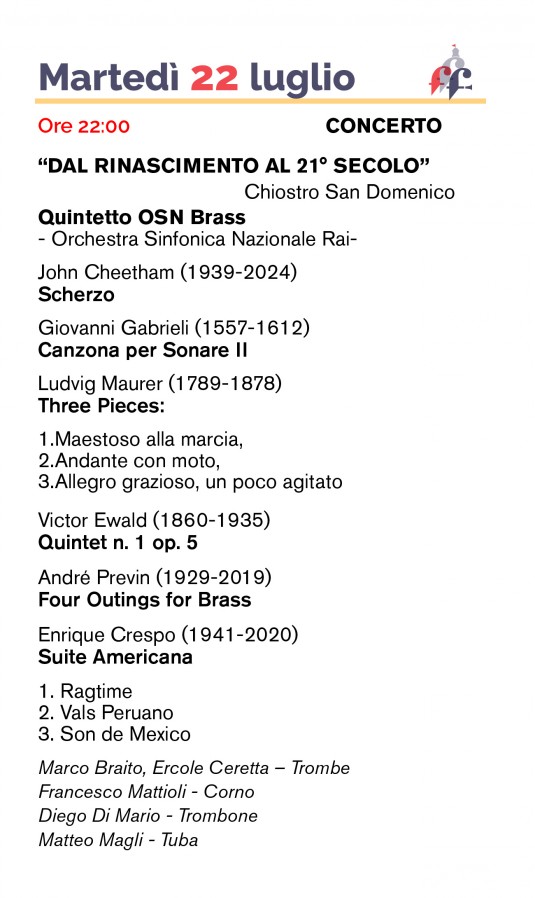 Martedì 22 luglio

Ore 22:00 CONCERTO

“DAL RINASCIMENTO AL 21° SECOLO”
Chiostro San Domenico

Quintetto OSN Brass
- Orchestra Sinfonica Nazionale Rai-

John Cheetham (1939-2024)
Scherzo

Giovanni Gabrieli (1557-1612)
Canzona per Sonare II

Ludvig Maurer (1789-1878)
Three Pieces:

1.Maestoso alla marcia,
2.Andante con moto,
3.Allegro grazioso, un poco agitato

Victor Ewald (1860-1935)
Quintet n. 1 op. 5

André Previn (1929-2019)
Four Outings for Brass

Enrique Crespo (1941-2020)
Suite Americana

1. Ragtime
2. Vals Peruano
3. Son de Mexico

Marco Braito, Ercole Ceretta – Trombe
Francesco Mattioli - Corno
Diego Di Mario - Trombone
Matteo Magli - Tuba